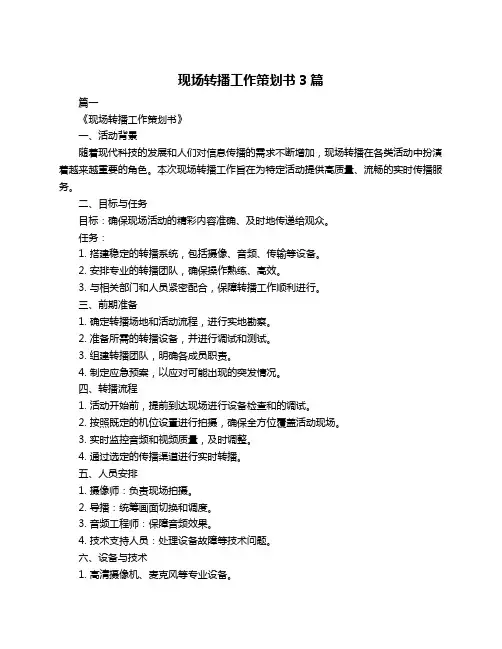 现场转播工作策划书 3 篇

篇一

《现场转播工作策划书》

一、活动背景

随着现代科技的发展和人们对信息传播的需求不断增加，现场转播在各类活动中扮演着越来越重要的角色。本次现场转播工作旨在为特定活动提供高质量、流畅的实时传播服务。

二、目标与任务

目标：确保现场活动的精彩内容准确、及时地传递给观众。

任务：

1. 搭建稳定的转播系统，包括摄像、音频、传输等设备。

2. 安排专业的转播团队，确保操作熟练、高效。

3. 与相关部门和人员紧密配合，保障转播工作顺利进行。

三、前期准备

1. 确定转播场地和活动流程，进行实地勘察。

2. 准备所需的转播设备，并进行调试和测试。

3. 组建转播团队，明确各成员职责。

4. 制定应急预案，以应对可能出现的突发情况。

四、转播流程

1. 活动开始前，提前到达现场进行设备检查和的调试。

2. 按照既定的机位设置进行拍摄，确保全方位覆盖活动现场。

3. 实时监控音频和视频质量，及时调整。

4. 通过选定的传播渠道进行实时转播。

五、人员安排

1. 摄像师：负责现场拍摄。

2. 导播：统筹画面切换和调度。

3. 音频工程师：保障音频效果。

4. 技术支持人员：处理设备故障等技术问题。

六、设备与技术

1. 高清摄像机、麦克风等专业设备。